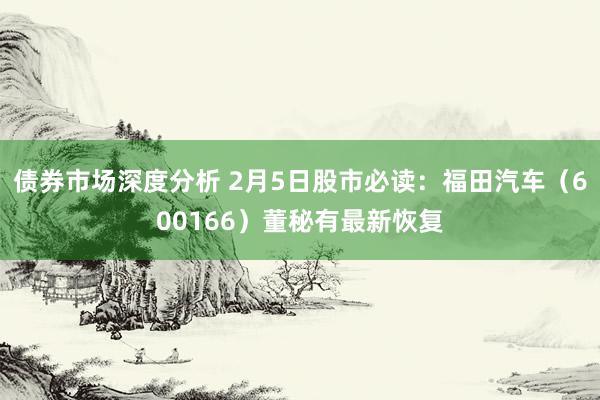 债券市场深度分析 2月5日股市必读：福田汽车（600166）董秘有最新恢复